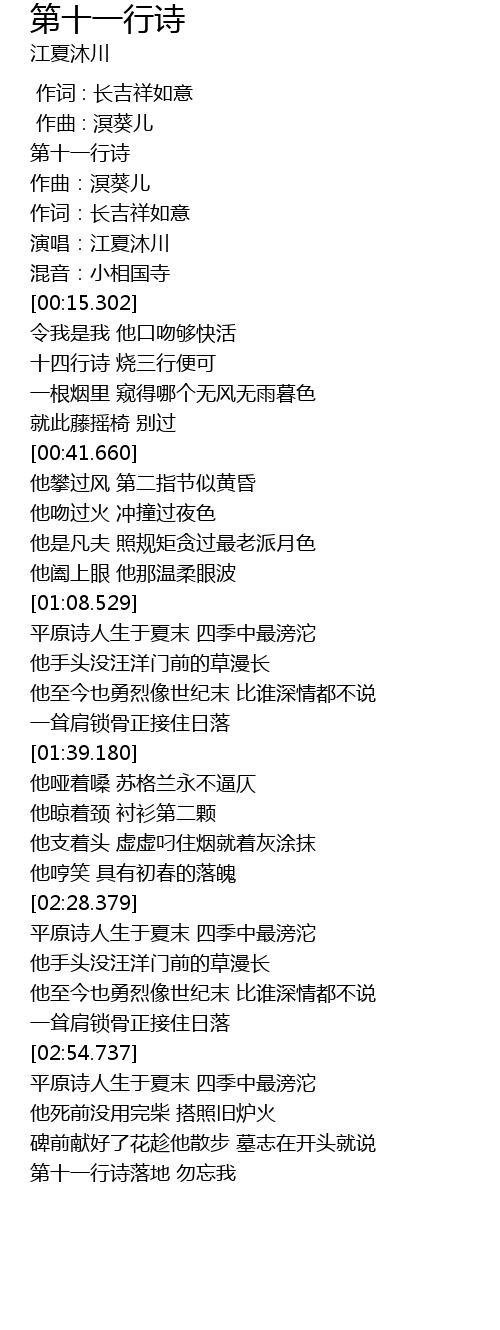 第十一行诗
江夏沐川

作词 : 长吉祥如意
作曲 : 溟葵儿
第十一行诗
作曲：溟葵儿
作词：长吉祥如意
演唱：江夏沐川
混音：小相国寺
[00:15.302]
令我是我 他口吻够快活
十四行诗 烧三行便可
一根烟里 窥得哪个无风无雨暮色
就此藤摇椅 别过
[00:41.660]
他攀过风 第二指节似黄昏
他吻过火 冲撞过夜色
他是凡夫 照规矩贪过最老派月色
他阖上眼 他那温柔眼波
[01:08.529]
平原诗人生于夏末 四季中最滂沱
他手头没汪洋门前的草漫长
他至今也勇烈像世纪末 比谁深情都不说
一耸肩锁骨正接住日落
[01:39.180]
他哑着嗓 苏格兰永不逼仄
他晾着颈 衬衫第二颗
他支着头 虚虚叼住烟就着灰涂抹
他哼笑 具有初春的落魄
[02:28.379]
平原诗人生于夏末 四季中最滂沱
他手头没汪洋门前的草漫长
他至今也勇烈像世纪末 比谁深情都不说
一耸肩锁骨正接住日落
[02:54.737]
平原诗人生于夏末 四季中最滂沱
他死前没用完柴 搭照旧炉火
碑前献好了花趁他散步 墓志在开头就说
第十一行诗落地 勿忘我